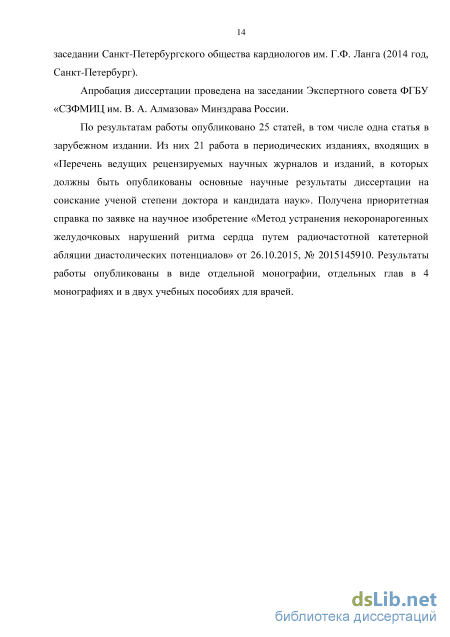 14

заседании Санкт-Петербургского общества кардиологов им. Г.Ф. Ланга (2014 год, Санкт-Петербург).

Апробация диссертации проведена на заседании Экспертного совета ФГБУ «СЗФМИЦ им. В. А. Алмазова» Минздрава России.

По результатам работы опубликовано 25 статей, в том числе одна статья в зарубежном издании. Из них 21 работа в периодических изданиях, входящих в «Перечень ведущих рецензируемых научных журналов и изданий, в которых должны быть опубликованы основные научные результаты диссертации на соискание ученой степени доктора и кандидата наук». Получена приоритетная справка по заявке на научное изобретение «Метод устранения некоронарогенных желудочковых нарушений ритма сердца путем радиочастотной катетерной абляции диастолических потенциалов» от 26.10.2015, № 2015145910. Результаты работы опубликованы в виде отдельной монографии, отдельных глав в 4 монографиях и в двух учебных пособиях для врачей.

dsLib.net
библиотека диссертаций